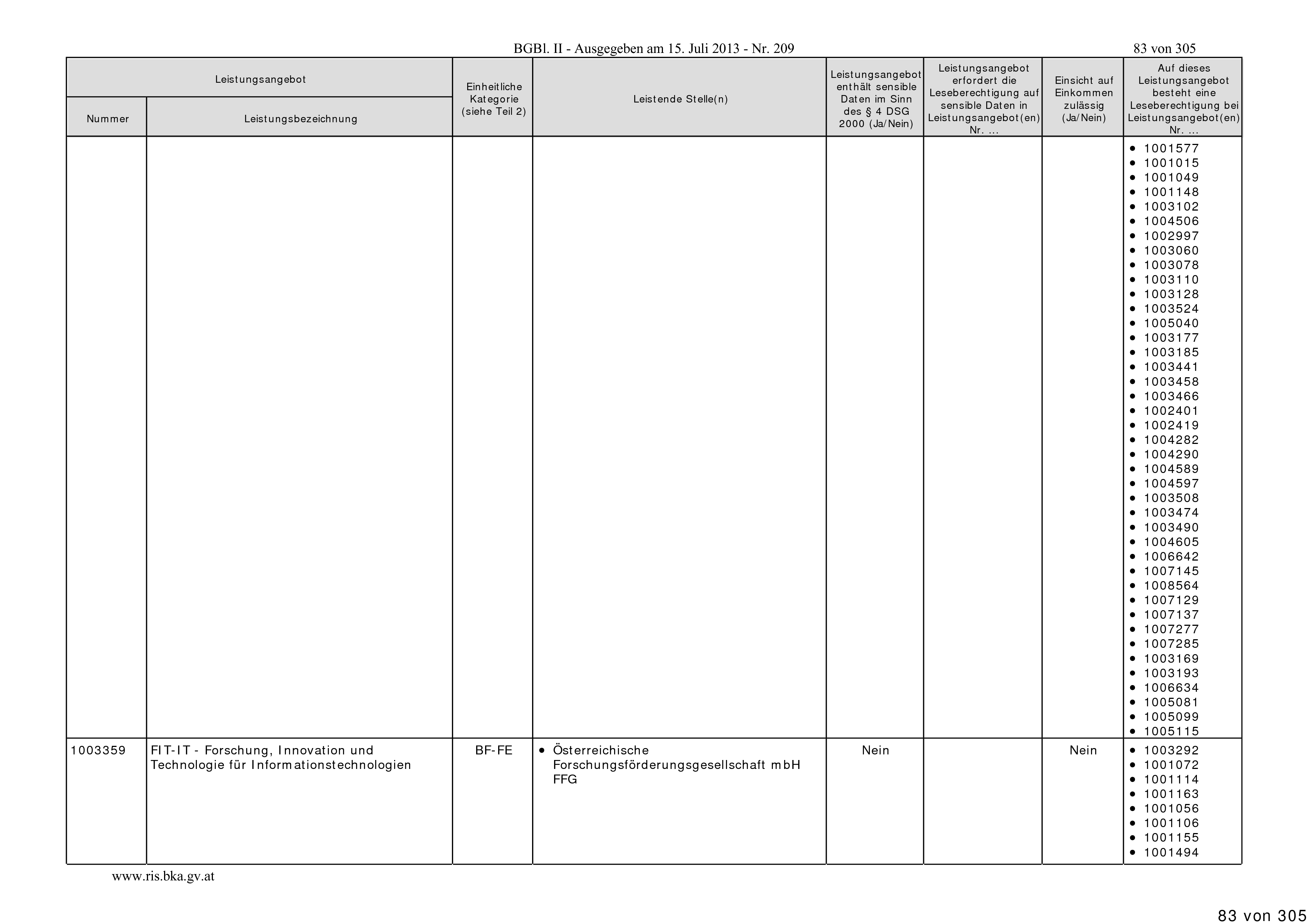 BGBl. II - Ausgegeben am 15. Juli 2013 - Nr. 209

83 von 305

| Leistungsangebot Nummer | Leistungsangebot Leistungsbezeichnung | Einheitliche Kategorie (siehe Teil 2) | Leistende Stelle(n) | Leistungsangebot enthält sensible Daten im Sinn des § 4 DSG 2000 (Ja/Nein) | Leistungsangebot erfordert die Leseberechtigung auf sensible Daten in Leistungsangebot(en) Nr. ... | Einsicht auf Einkommen zulässig (Ja/Nein) | Auf dieses Leistungsangebot besteht eine Leseberechtigung bei Leistungsangebot(en) Nr. ... |
|---|---|---|---|---|---|---|---|
| | | | | | | | • 1001577 • 1001015 • 1001049 • 1001148 • 1003102 • 1004506 • 1002997 • 1003060 • 1003078 • 1003110 • 1003128 • 1003524 • 1005040 • 1003177 • 1003185 • 1003441 • 1003458 • 1003466 • 1002401 • 1002419 • 1004282 • 1004290 • 1004589 • 1004597 • 1003508 • 1003474 • 1003490 • 1004605 • 1006642 • 1007145 • 1008564 • 1007129 • 1007137 • 1007277 • 1007285 • 1003169 • 1003193 • 1006634 • 1005081 • 1005099 • 1005115 |
| 1003359 | FIT-IT - Forschung, Innovation und Technologie für Informationstechnologien | BF-FE | • Österreichische Forschungsförderungsgesellschaft mbH FFG | Nein | | Nein | • 1003292 • 1001072 • 1001114 • 1001163 • 1001056 • 1001106 • 1001155 • 1001494 |

www.ris.bka.gv.at

83 von 305